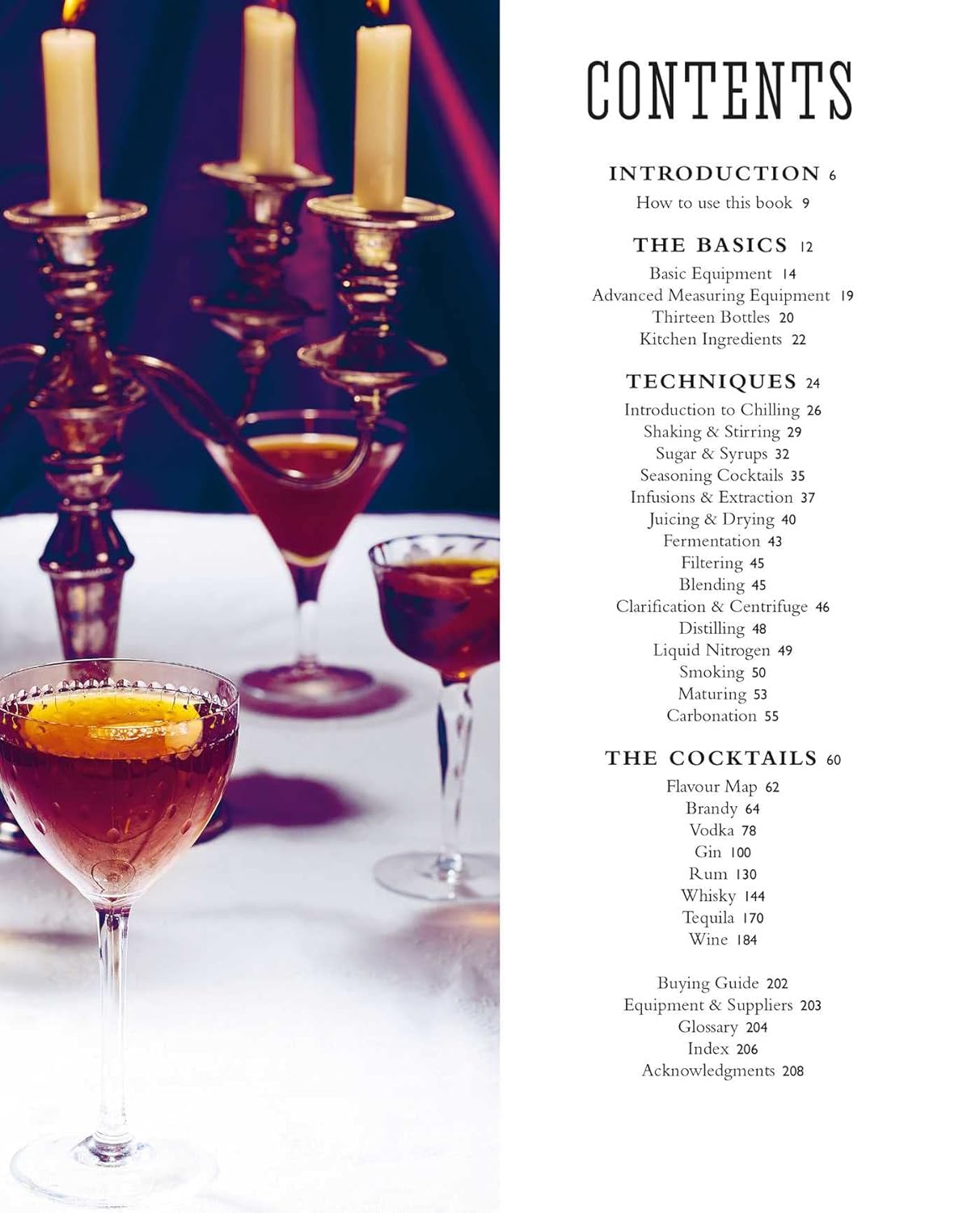 CONTENTS

INTRODUCTION 6
How to use this book 9

THE BASICS 12
Basic Equipment 14
Advanced Measuring Equipment 19
Thirteen Bottles 20
Kitchen Ingredients 22

TECHNIQUES 24
Introduction to Chilling 26
Shaking & Stirring 29
Sugar & Syrups 32
Seasoning Cocktails 35
Infusions & Extraction 37
Juicing & Drying 40
Fermentation 43
Filtering 45
Blending 45
Clarification & Centrifuge 46
Distilling 48
Liquid Nitrogen 49
Smoking 50
Maturing 53
Carbonation 55

THE COCKTAILS 60
Flavour Map 62
Brandy 64
Vodka 78
Gin 100
Rum 130
Whisky 144
Tequila 170
Wine 184

Buying Guide 202
Equipment & Suppliers 203
Glossary 204
Index 206
Acknowledgments 208